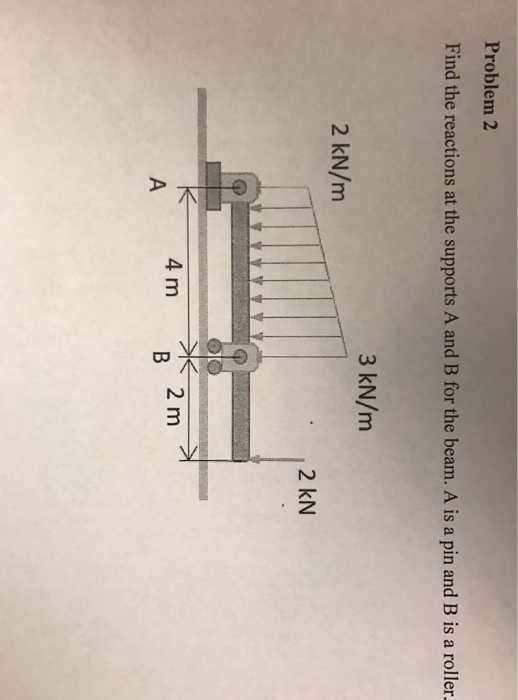 Problem 2

Find the reactions at the supports A and B for the beam. A is a pin and B is a roller.

2 kN/m

3 kN/m

2 kN

A

4 m

B

2 m